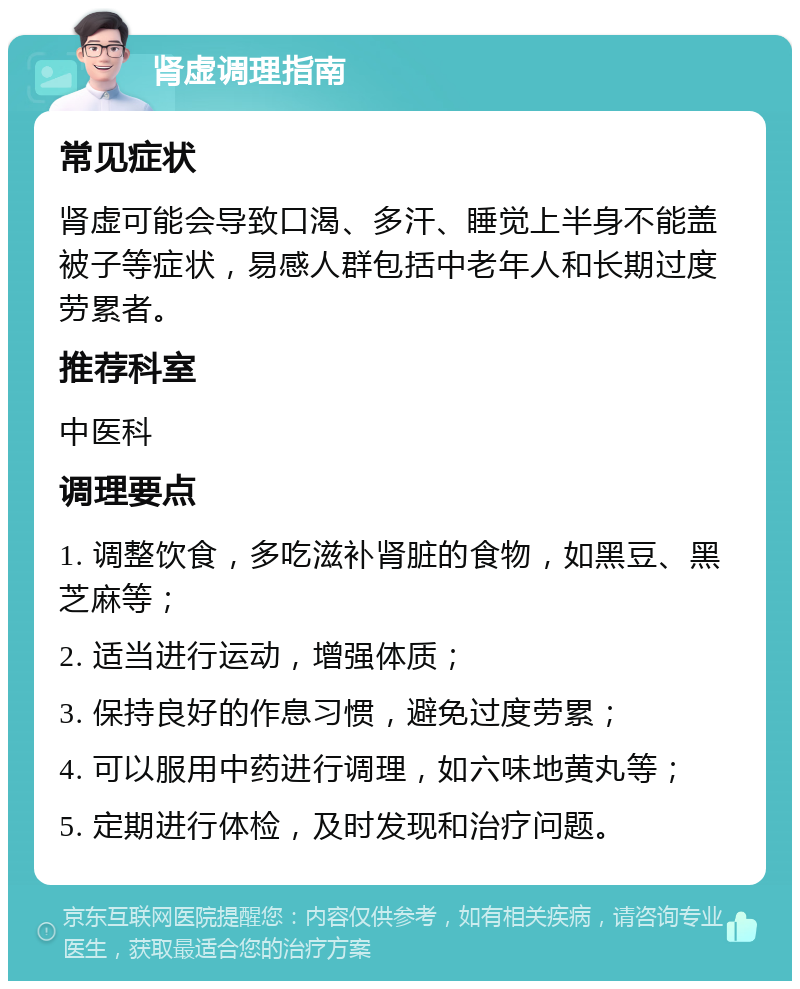 肾虚调理指南

常见症状

肾虚可能会导致口渴、多汗、睡觉上半身不能盖被子等症状，易感人群包括中老年人和长期过度劳累者。

推荐科室

中医科

调理要点

1. 调整饮食，多吃滋补肾脏的食物，如黑豆、黑芝麻等；

2. 适当进行运动，增强体质；

3. 保持良好的作息习惯，避免过度劳累；

4. 可以服用中药进行调理，如六味地黄丸等；

5. 定期进行体检，及时发现和治疗问题。

京东互联网医院提醒您：内容仅供参考，如有相关疾病，请咨询专业医生，获取最适合您的治疗方案